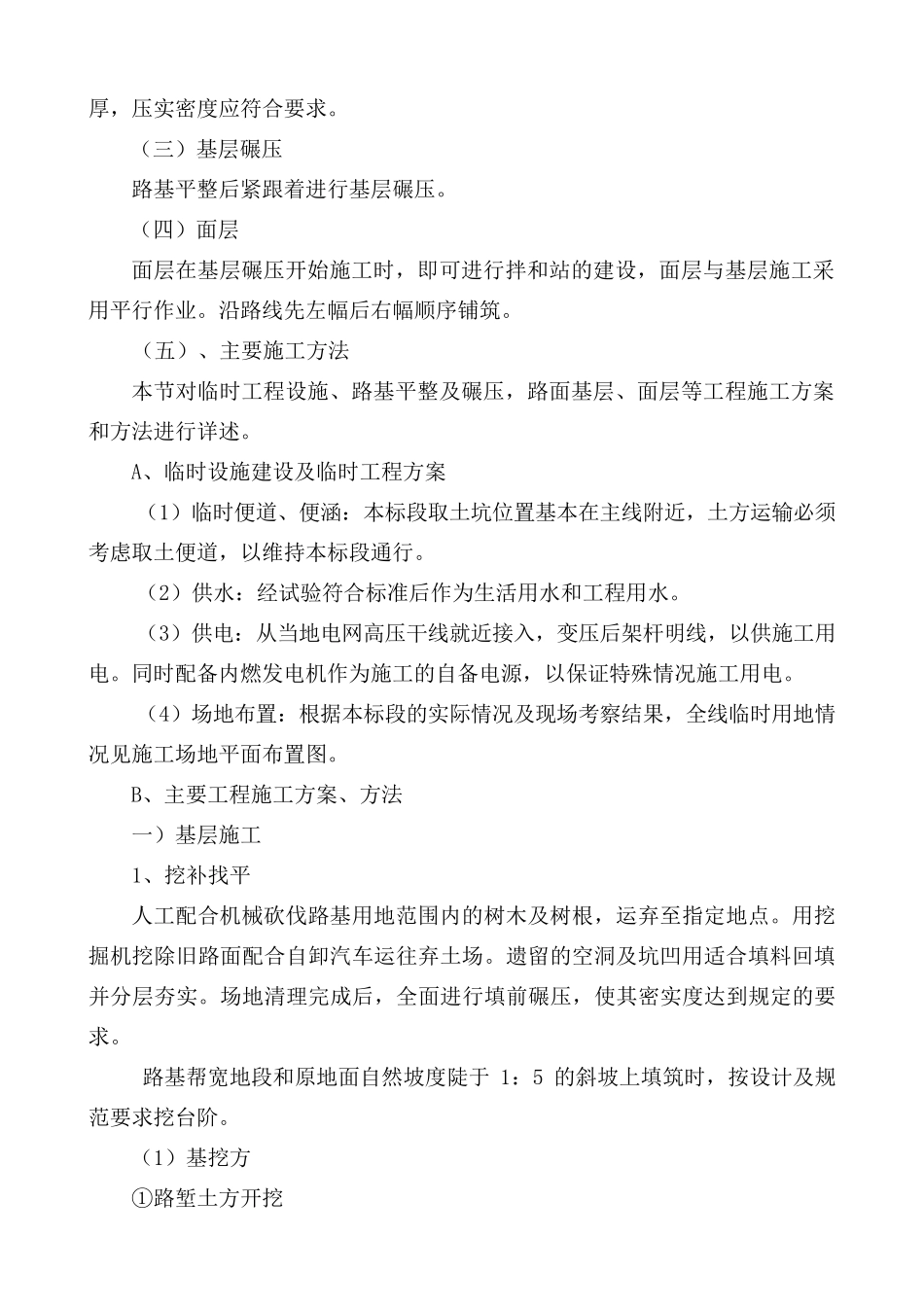 厚，压实密度应符合要求。

（三）基层碾压

路基平整后紧跟着进行基层碾压。

（四）面层

面层在基层碾压开始施工时，即可进行拌和站的建设，面层与基层施工采用平行作业。沿路线先左幅后右幅顺序铺筑。

（五）、主要施工方法

本节对临时工程设施、路基平整及碾压，路面基层、面层等工程施工方案和方法进行详述。

A、临时设施建设及临时工程方案

（1）临时便道、便涵：本标段取土坑位置基本在主线附近，土方运输必须考虑取土便道，以维持本标段通行。

（2）供水：经试验符合标准后作为生活用水和工程用水。

（3）供电：从当地电网高压干线就近接入，变压后架杆明线，以供施工用电。同时配备内燃发电机作为施工的自备电源，以保证特殊情况施工用电。

（4）场地布置：根据本标段的实际情况及现场考察结果，全线临时用地情况见施工场地平面布置图。

B、主要工程施工方案、方法

一）基层施工

1、挖补找平

人工配合机械砍伐路基用地范围内的树木及树根，运弃至指定地点。用挖掘机挖除旧路面配合自卸汽车运往弃土场。遗留的空洞及坑凹用适合填料回填并分层夯实。场地清理完成后，全面进行填前碾压，使其密实度达到规定的要求。

路基帮宽地段和原地面自然坡度陡于 1：5 的斜坡上填筑时，按设计及规范要求挖台阶。

（1）基挖方

①路堑土方开挖